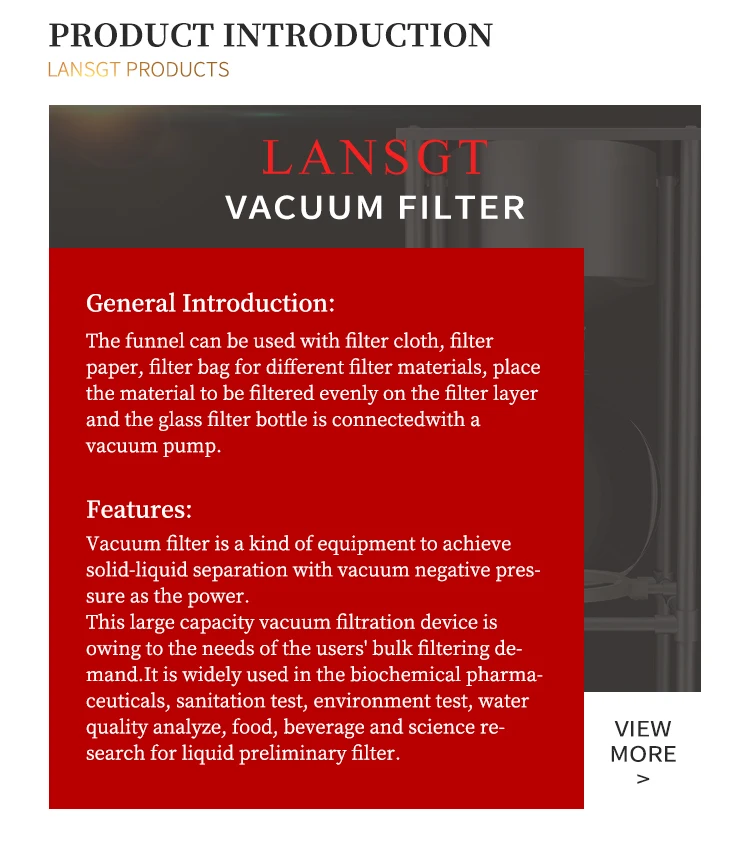 PRODUCT INTRODUCTION
LANSGT PRODUCTS

LANSGT
VACUUM FILTER

General Introduction:

The funnel can be used with filter cloth, filter paper, filter bag for different filter materials, place the material to be filtered evenly on the filter layer and the glass filter bottle is connectedwith a vacuum pump.

Features:

Vacuum filter is a kind of equipment to achieve solid-liquid separation with vacuum negative pressure as the power.

This large capacity vacuum filtration device is owing to the needs of the users' bulk filtering demand.It is widely used in the biochemical pharmaceuticals, sanitation test, environment test, water quality analyze, food, beverage and science research for liquid preliminary filter.

VIEW
MORE
>